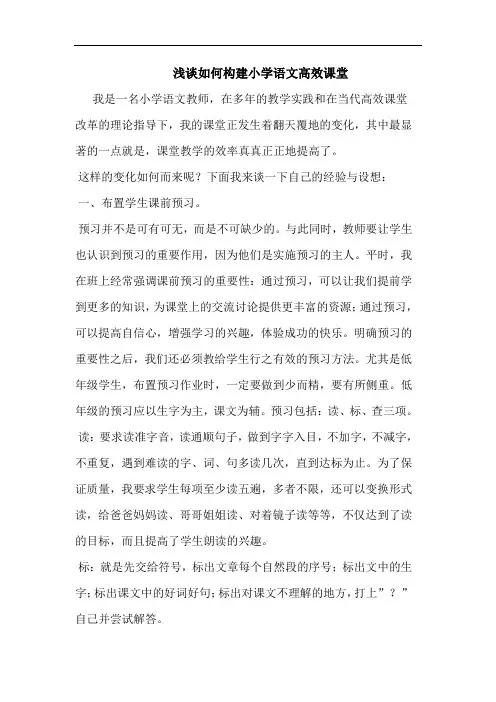 浅谈如何构建小学语文高效课堂

我是一名小学语文教师，在多年的教学实践和在当代高效课堂改革的理论指导下，我的课堂正发生着翻天覆地的变化，其中最显著的一点就是，课堂教学的效率真真正正地提高了。

这样的变化如何而来呢？下面我来谈一下自己的经验与设想：

一、布置学生课前预习。

预习并不是可有可无，而是不可缺少的。与此同时，教师要让学生也认识到预习的重要作用，因为他们是实施预习的主人。平时，我在班上经常强调课前预习的重要性：通过预习，可以让我们提前学到更多的知识，为课堂上的交流讨论提供更丰富的资源；通过预习，可以提高自信心，增强学习的兴趣，体验成功的快乐。明确预习的重要性之后，我们还必须教给学生行之有效的预习方法。尤其是低年级学生，布置预习作业时，一定要做到少而精，要有所侧重。低年级的预习应以生字为主，课文为辅。预习包括：读、标、查三项。

读：要求读准字音，读通顺句子，做到字字入目，不加字，不减字，不重复，遇到难读的字、词、句多读几次，直到达标为止。为了保证质量，我要求学生每项至少读五遍，多者不限，还可以变换形式读，给爸爸妈妈读、哥哥姐姐读、对着镜子读等等，不仅达到了读的目标，而且提高了学生朗读的兴趣。

标：就是先交给符号，标出文章每个自然段的序号；标出文中的生字；标出课文中的好词好句；标出对课文不理解的地方，打上”？”自己并尝试解答。